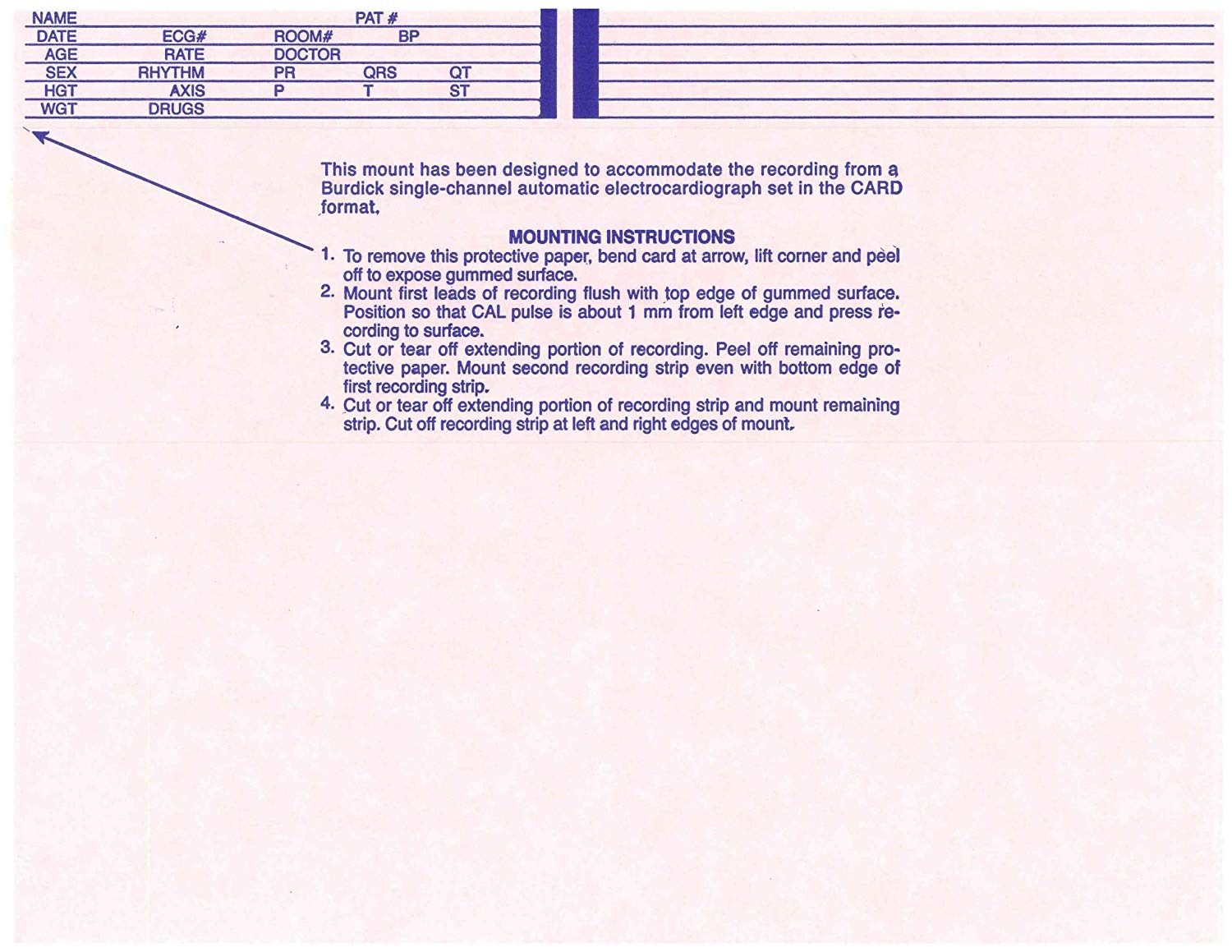 NAME PAT #
DATE ECG# ROOM# BP
AGE RATE DOCTOR
SEX RHYTHM PR QRS QT
HGT AXIS P T ST
WGT DRUGS

This mount has been designed to accommodate the recording from a Burdick single-channel automatic electrocardiograph set in the CARD format.

MOUNTING INSTRUCTIONS

1. To remove this protective paper, bend card at arrow, lift corner and peel off to expose gummed surface.
2. Mount first leads of recording flush with top edge of gummed surface. Position so that CAL pulse is about 1 mm from left edge and press recording to surface.
3. Cut or tear off extending portion of recording. Peel off remaining protective paper. Mount second recording strip even with bottom edge of first recording strip.
4. Cut or tear off extending portion of recording strip and mount remaining strip. Cut off recording strip at left and right edges of mount.